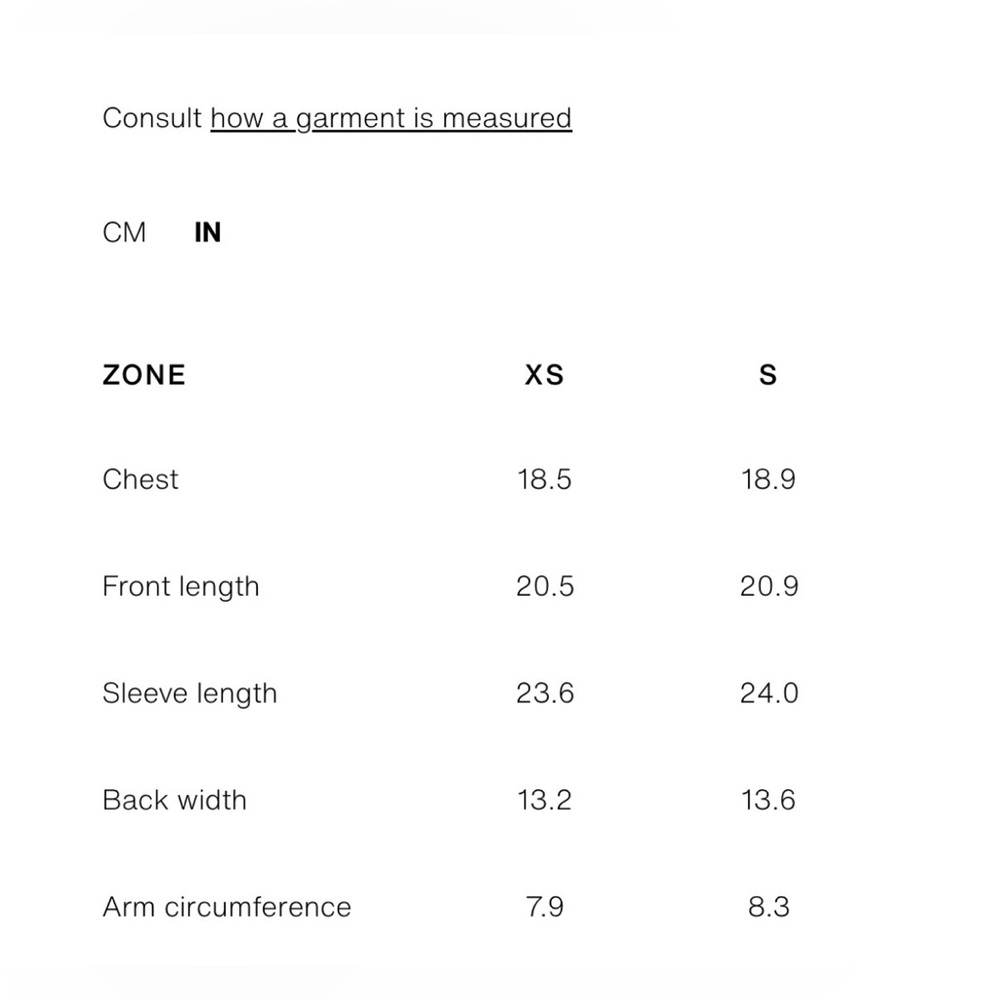 Consult how a garment is measured

CM IN

| ZONE | XS | S |
|---|---|---|
| Chest | 18.5 | 18.9 |
| Front length | 20.5 | 20.9 |
| Sleeve length | 23.6 | 24.0 |
| Back width | 13.2 | 13.6 |
| Arm circumference | 7.9 | 8.3 |